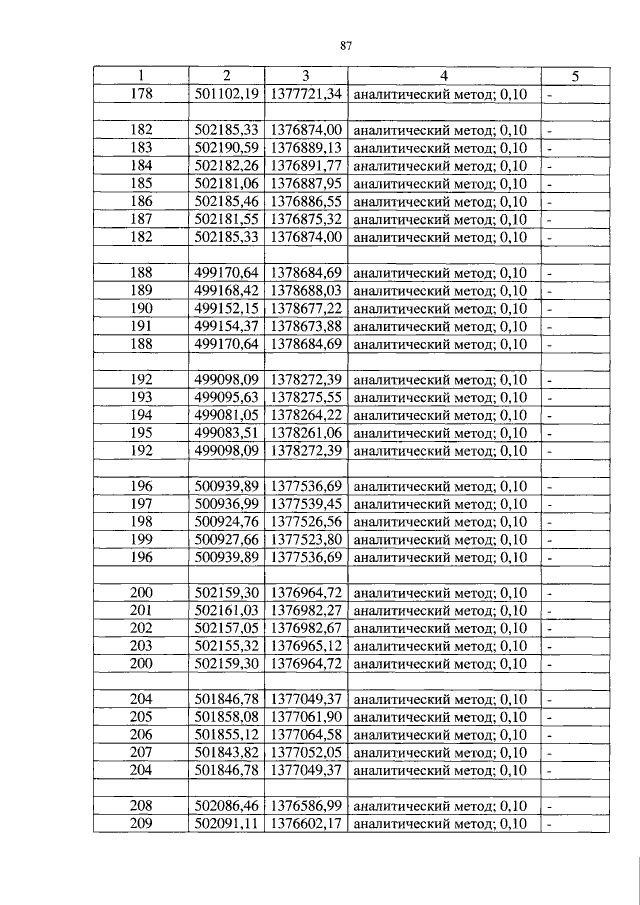 87

| 1 | 2 | 3 | 4 | 5 |
|---|---|---|---|---|
| 178 | 501102,19 | 1377721,34 | аналитический метод; 0,10 | - |
| | | | | |
| 182 | 502185,33 | 1376874,00 | аналитический метод; 0,10 | - |
| 183 | 502190,59 | 1376889,13 | аналитический метод; 0,10 | - |
| 184 | 502182,26 | 1376891,77 | аналитический метод; 0,10 | - |
| 185 | 502181,06 | 1376887,95 | аналитический метод; 0,10 | - |
| 186 | 502185,46 | 1376886,55 | аналитический метод; 0,10 | - |
| 187 | 502181,55 | 1376875,32 | аналитический метод; 0,10 | - |
| 182 | 502185,33 | 1376874,00 | аналитический метод; 0,10 | - |
| | | | | |
| 188 | 499170,64 | 1378684,69 | аналитический метод; 0,10 | - |
| 189 | 499168,42 | 1378688,03 | аналитический метод; 0,10 | - |
| 190 | 499152,15 | 1378677,22 | аналитический метод; 0,10 | - |
| 191 | 499154,37 | 1378673,88 | аналитический метод; 0,10 | - |
| 188 | 499170,64 | 1378684,69 | аналитический метод; 0,10 | - |
| | | | | |
| 192 | 499098,09 | 1378272,39 | аналитический метод; 0,10 | - |
| 193 | 499095,63 | 1378275,55 | аналитический метод; 0,10 | - |
| 194 | 499081,05 | 1378264,22 | аналитический метод; 0,10 | - |
| 195 | 499083,51 | 1378261,06 | аналитический метод; 0,10 | - |
| 192 | 499098,09 | 1378272,39 | аналитический метод; 0,10 | - |
| | | | | |
| 196 | 500939,89 | 1377536,69 | аналитический метод; 0,10 | - |
| 197 | 500936,99 | 1377539,45 | аналитический метод; 0,10 | - |
| 198 | 500924,76 | 1377526,56 | аналитический метод; 0,10 | - |
| 199 | 500927,66 | 1377523,80 | аналитический метод; 0,10 | - |
| 196 | 500939,89 | 1377536,69 | аналитический метод; 0,10 | - |
| | | | | |
| 200 | 502159,30 | 1376964,72 | аналитический метод; 0,10 | - |
| 201 | 502161,03 | 1376982,27 | аналитический метод; 0,10 | - |
| 202 | 502157,05 | 1376982,67 | аналитический метод; 0,10 | - |
| 203 | 502155,32 | 1376965,12 | аналитический метод; 0,10 | - |
| 200 | 502159,30 | 1376964,72 | аналитический метод; 0,10 | - |
| | | | | |
| 204 | 501846,78 | 1377049,37 | аналитический метод; 0,10 | - |
| 205 | 501858,08 | 1377061,90 | аналитический метод; 0,10 | - |
| 206 | 501855,12 | 1377064,58 | аналитический метод; 0,10 | - |
| 207 | 501843,82 | 1377052,05 | аналитический метод; 0,10 | - |
| 204 | 501846,78 | 1377049,37 | аналитический метод; 0,10 | - |
| | | | | |
| 208 | 502086,46 | 1376586,99 | аналитический метод; 0,10 | - |
| 209 | 502091,11 | 1376602,17 | аналитический метод; 0,10 | - |